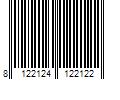 8 122124 122122